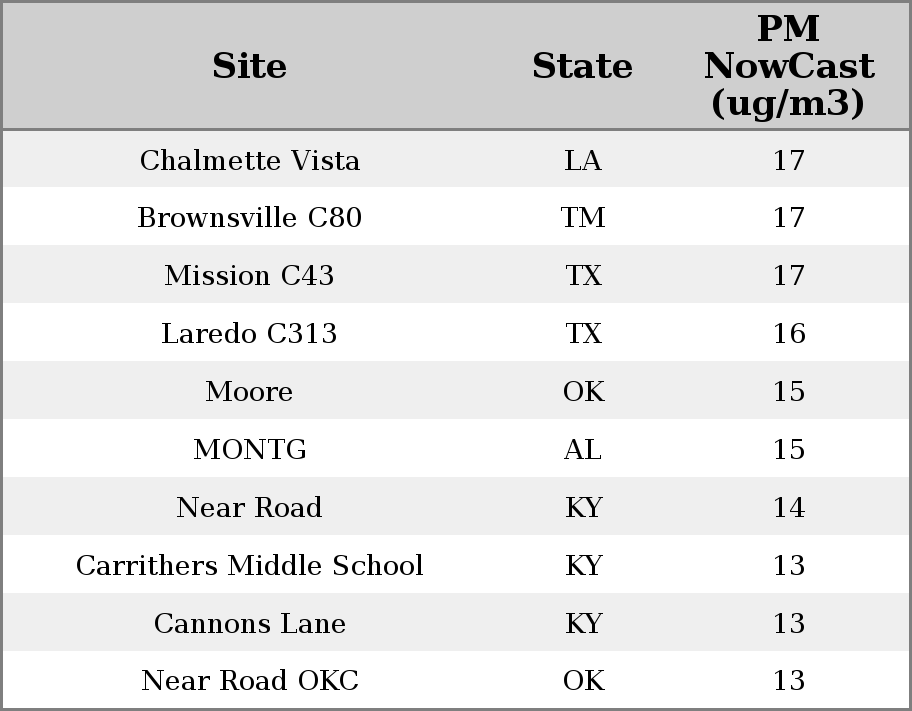 | Site | State | PM NowCast (ug/m3) |
|---|---|---|
| Chalmette Vista | LA | 17 |
| Brownsville C80 | TM | 17 |
| Mission C43 | TX | 17 |
| Laredo C313 | TX | 16 |
| Moore | OK | 15 |
| MONTG | AL | 15 |
| Near Road | KY | 14 |
| Carrithers Middle School | KY | 13 |
| Cannons Lane | KY | 13 |
| Near Road OKC | OK | 13 |